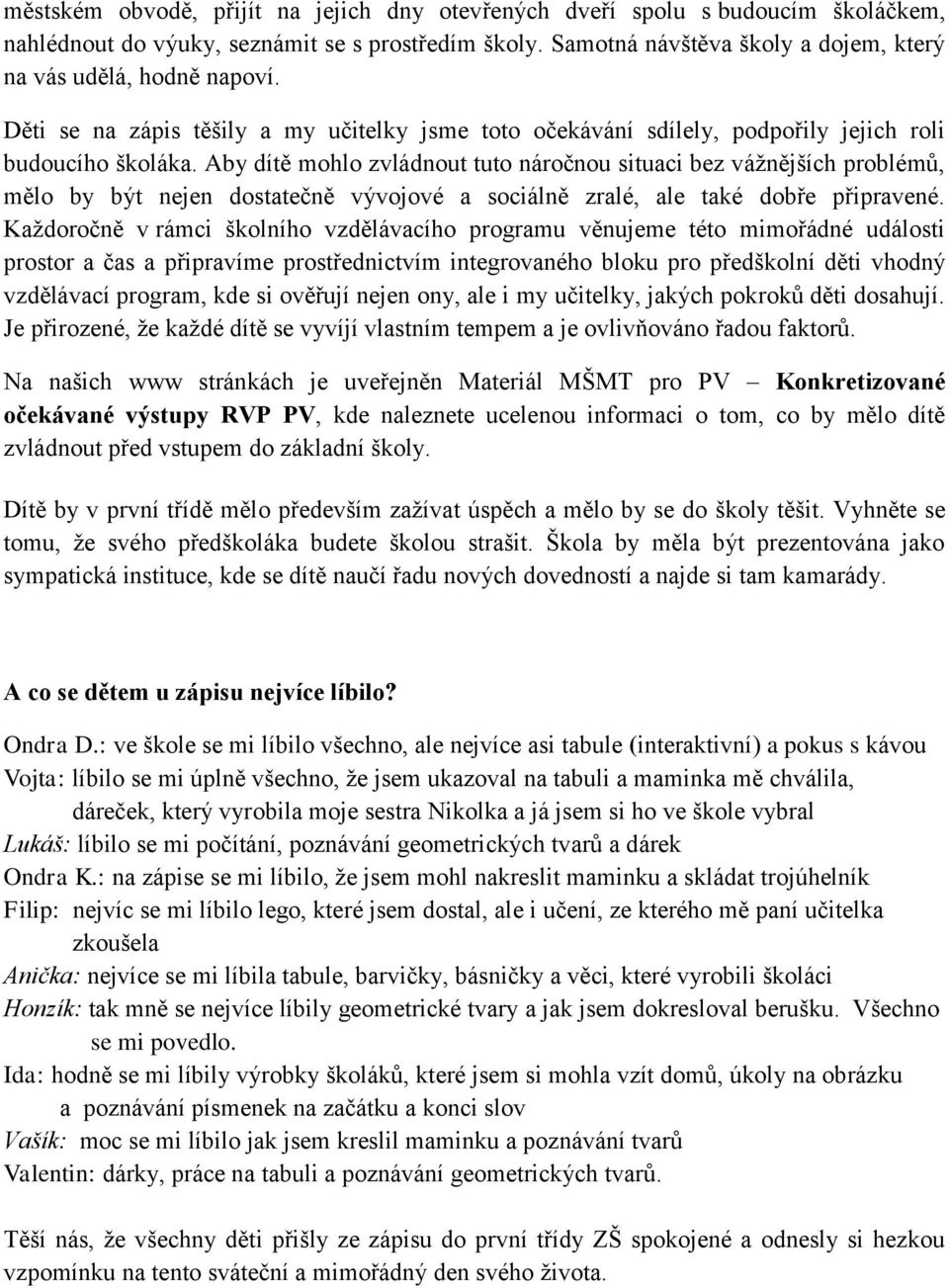 městském obvodě, přijít na jejich dny otevřených dveří spolu s budoucím školáčkem, nahlédnout do výuky, seznámit se s prostředím školy. Samotná návštěva školy a dojem, který na vás udělá, hodně napoví.

Děti se na zápis těšily a my učitelky jsme toto očekávání sdílely, podpořily jejich roli budoucího školáka. Aby dítě mohlo zvládnout tuto náročnou situaci bez vážnějších problémů, mělo by být nejen dostatečně vývojové a sociálně zralé, ale také dobře připravené. Každoročně v rámci školního vzdělávacího programu věnujeme této mimořádné události prostor a čas a připravíme prostřednictvím integrovaného bloku pro předškolní děti vhodný vzdělávací program, kde si ověřují nejen ony, ale i my učitelky, jakých pokroků děti dosahují. Je přirozené, že každé dítě se vyvíjí vlastním tempem a je ovlivňováno řadou faktorů.

Na našich www stránkách je uveřejněn Materiál MŠMT pro PV – Konkretizované očekávané výstupy RVP PV, kde naleznete ucelenou informaci o tom, co by mělo dítě zvládnout před vstupem do základní školy.

Dítě by v první třídě mělo především zažívat úspěch a mělo by se do školy těšit. Vyhněte se tomu, že svého předškoláka budete školou strašit. Škola by měla být prezentována jako sympatická instituce, kde se dítě naučí řadu nových dovedností a najde si tam kamarády.

A co se dětem u zápisu nejvíce líbilo?

Ondra D.: ve škole se mi líbilo všechno, ale nejvíce asi tabule (interaktivní) a pokus s kávou
Vojta: líbilo se mi úplně všechno, že jsem ukazoval na tabuli a maminka mě chválila, dáreček, který vyrobila moje sestra Nikolka a já jsem si ho ve škole vybral
Lukáš: líbilo se mi počítání, poznávání geometrických tvarů a dárek
Ondra K.: na zápise se mi líbilo, že jsem mohl nakreslit maminku a skládat trojúhelník
Filip: nejvíc se mi líbilo lego, které jsem dostal, ale i učení, ze kterého mě paní učitelka zkoušela
Anička: nejvíce se mi líbila tabule, barvičky, básničky a věci, které vyrobili školáci
Honzík: tak mně se nejvíce líbily geometrické tvary a jak jsem dokresloval berušku. Všechno se mi povedlo.
Ida: hodně se mi líbily výrobky školáků, které jsem si mohla vzít domů, úkoly na obrázku a poznávání písmenek na začátku a konci slov
Vašík: moc se mi líbilo jak jsem kreslil maminku a poznávání tvarů
Valentin: dárky, práce na tabuli a poznávání geometrických tvarů.

Těší nás, že všechny děti přišly ze zápisu do první třídy ZŠ spokojené a odnesly si hezkou vzpomínku na tento sváteční a mimořádný den svého života.